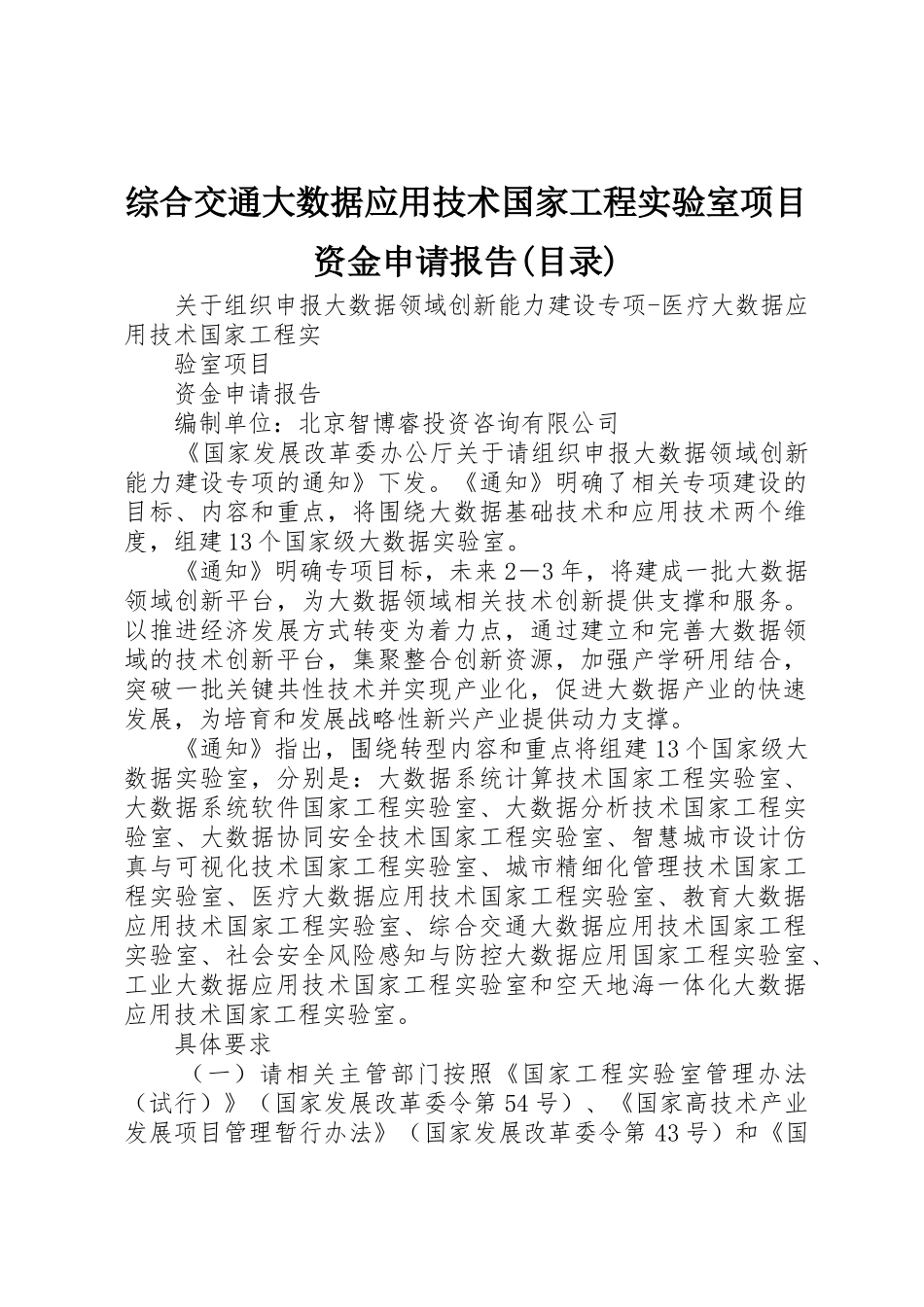 综合交通大数据应用技术国家工程实验室项目资金申请报告(目录)

关于组织申报大数据领域创新能力建设专项-医疗大数据应用技术国家工程实

验室项目

资金申请报告

编制单位：北京智博睿投资咨询有限公司

《国家发展改革委办公厅关于请组织申报大数据领域创新能力建设专项的通知》下发。《通知》明确了相关专项建设的目标、内容和重点，将围绕大数据基础技术和应用技术两个维度，组建13个国家级大数据实验室。

《通知》明确专项目标，未来2—3年，将建成一批大数据领域创新平台，为大数据领域相关技术创新提供支撑和服务。以推进经济发展方式转变为着力点，通过建立和完善大数据领域的技术创新平台，集聚整合创新资源，加强产学研用结合，突破一批关键共性技术并实现产业化，促进大数据产业的快速发展，为培育和发展战略性新兴产业提供动力支撑。

《通知》指出，围绕转型内容和重点将组建13个国家级大数据实验室，分别是：大数据系统计算技术国家工程实验室、大数据系统软件国家工程实验室、大数据分析技术国家工程实验室、大数据协同安全技术国家工程实验室、智慧城市设计仿真与可视化技术国家工程实验室、城市精细化管理技术国家工程实验室、医疗大数据应用技术国家工程实验室、教育大数据应用技术国家工程实验室、综合交通大数据应用技术国家工程实验室、社会安全风险感知与防控大数据应用国家工程实验室、工业大数据应用技术国家工程实验室和空天地海一体化大数据应用技术国家工程实验室。

具体要求

（一）请相关主管部门按照《国家工程实验室管理办法（试行）》（国家发展改革委令第54号）、《国家高技术产业发展项目管理暂行办法》（国家发展改革委令第43号）和《国